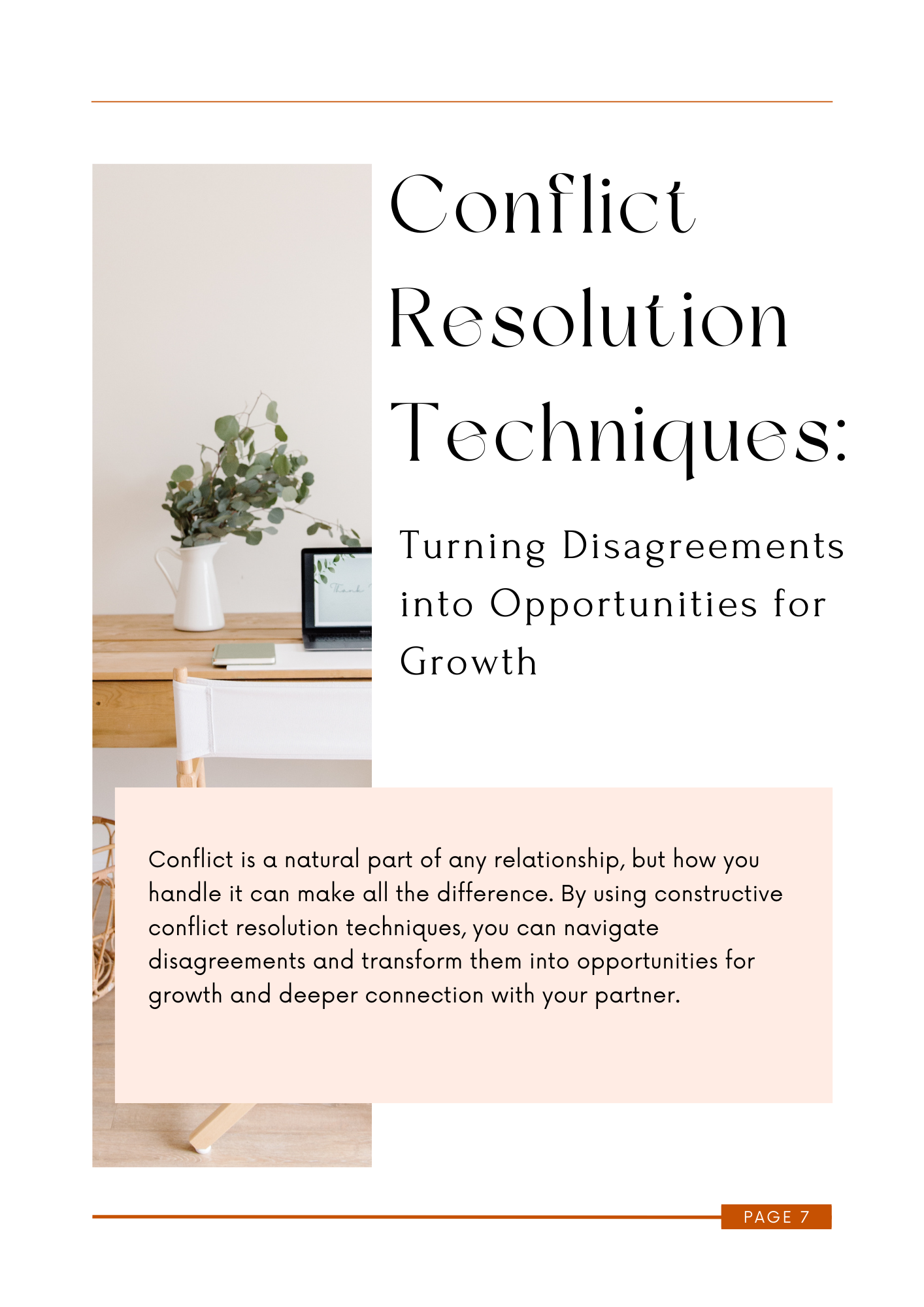 Conflict Resolution Techniques:

Turning Disagreements into Opportunities for Growth

Conflict is a natural part of any relationship, but how you handle it can make all the difference. By using constructive conflict resolution techniques, you can navigate disagreements and transform them into opportunities for growth and deeper connection with your partner.

PAGE 7